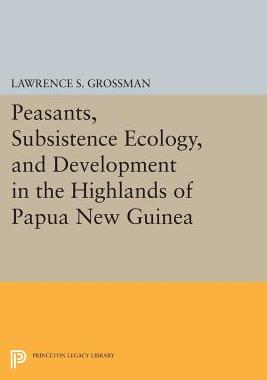 LAWRENCE S. GROSSMAN

Peasants, Subsistence Ecology, and Development in the Highlands of Papua New Guinea

PRINCETON LEGACY LIBRARY